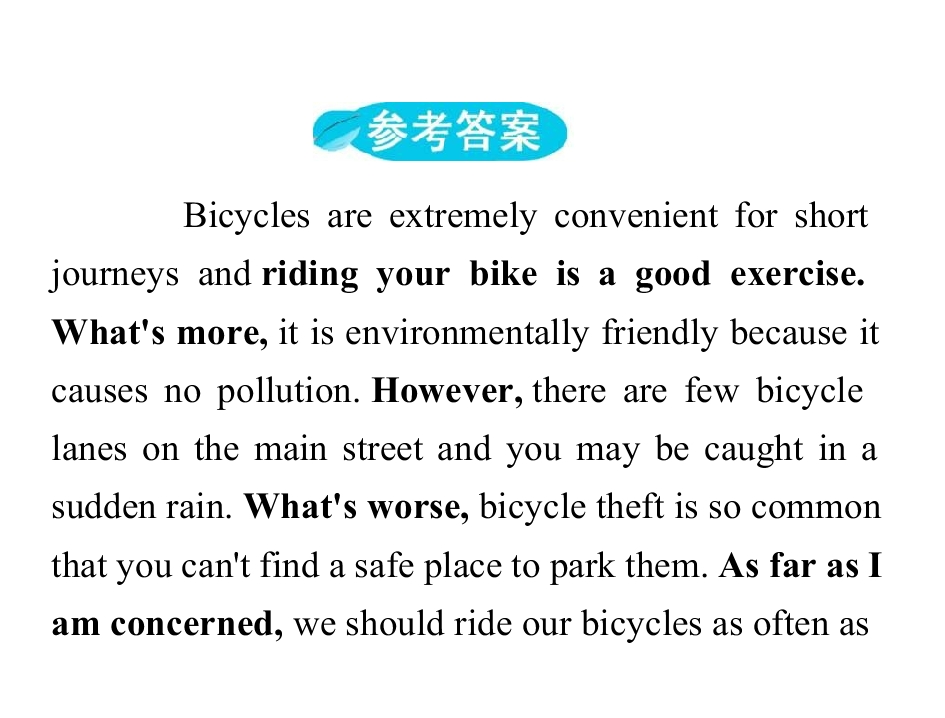 参考答案

Bicycles are extremely convenient for short journeys and riding your bike is a good exercise. What's more, it is environmentally friendly because it causes no pollution. However, there are few bicycle lanes on the main street and you may be caught in a sudden rain. What's worse, bicycle theft is so common that you can't find a safe place to park them. As far as I am concerned, we should ride our bicycles as often as